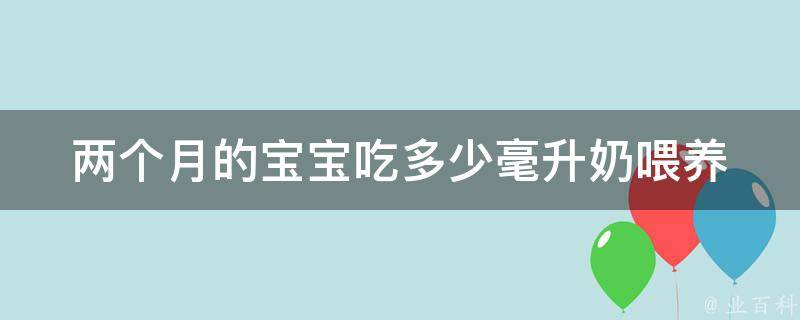 两个月的宝宝吃多少毫升奶喂养

@ 业百科